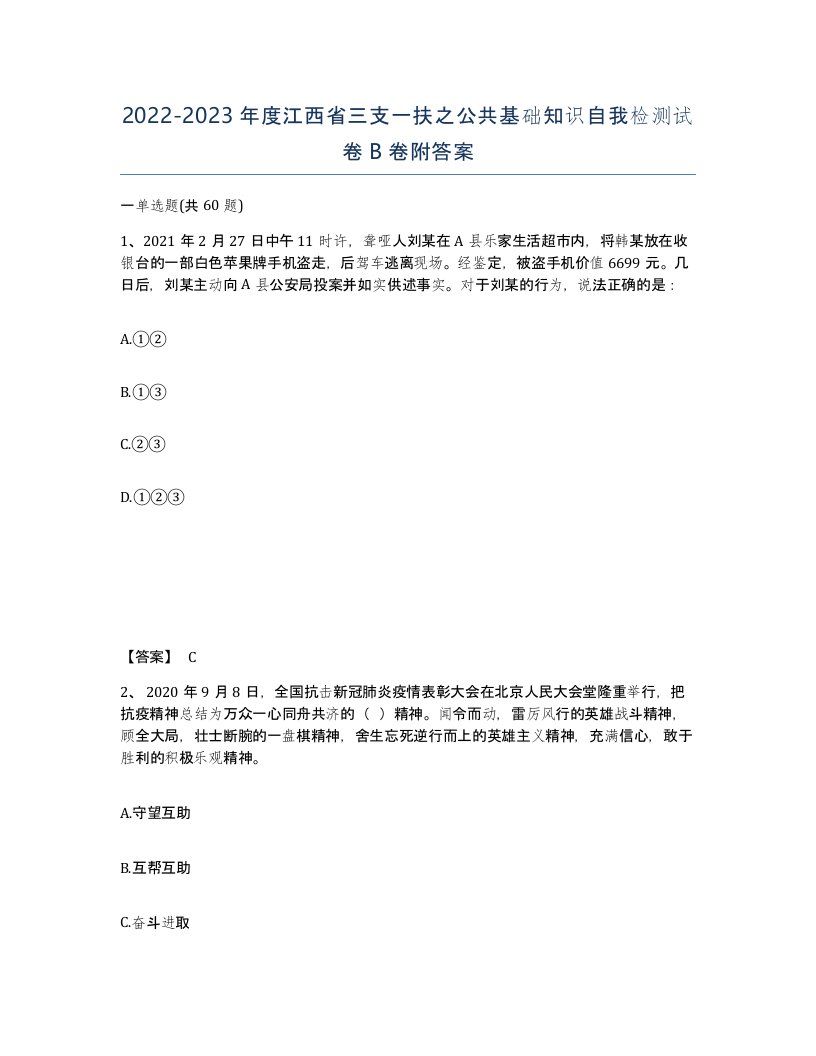 2022-2023年度江西省三支一扶之公共基础知识自我检测试卷B卷附答案

一单选题(共60题)

1、2021年2月27日中午11时许，聋哑人刘某在A县乐家生活超市内，将韩某放在收银台的一部白色苹果牌手机盗走，后驾车逃离现场。经鉴定，被盗手机价值6699元。几日后，刘某主动向A县公安局投案并如实供述事实。对于刘某的行为，说法正确的是：

A.①②

B.①③

C.②③

D.①②③

【答案】 C

2、 2020年9月8日，全国抗击新冠肺炎疫情表彰大会在北京人民大会堂隆重举行，把抗疫精神总结为万众一心同舟共济的（ ）精神。闻令而动，雷厉风行的英雄战斗精神，顾全大局，壮士断腕的一盘棋精神，舍生忘死逆行而上的英雄主义精神，充满信心，敢于胜利的积极乐观精神。

A.守望互助

B.互帮互助

C.奋斗进取